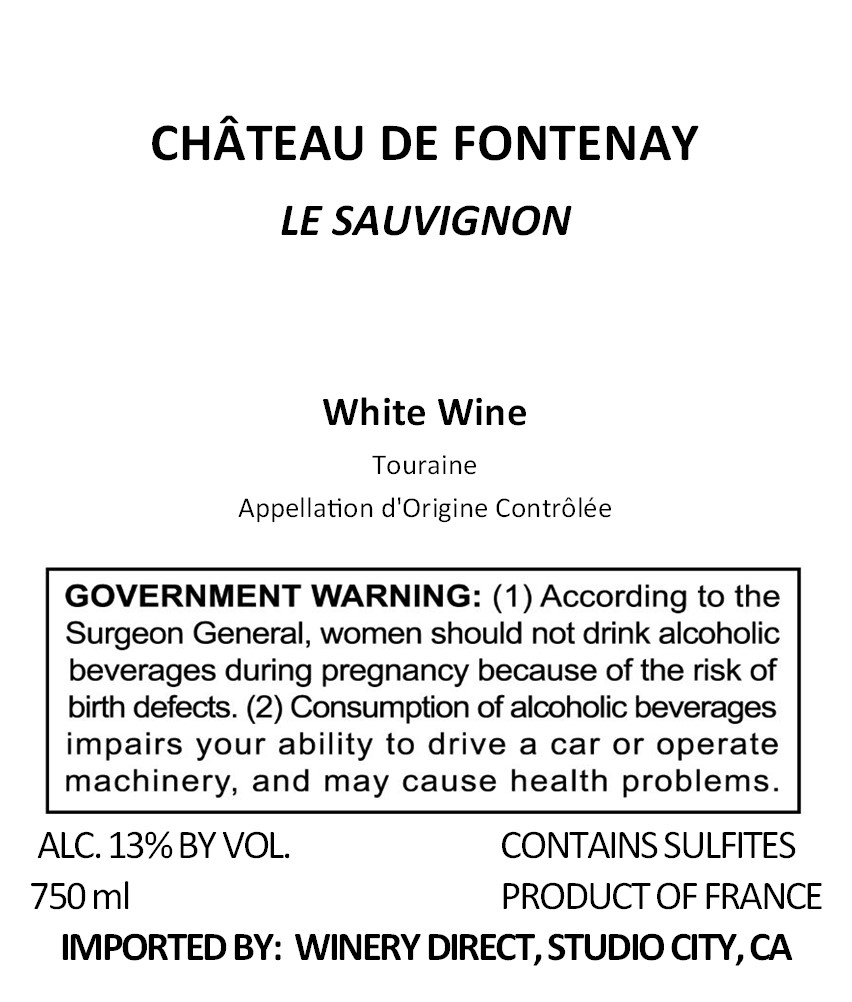 CHÂTEAU DE FONTENAY

LE SAUVIGNON

White Wine

Touraine

Appellation d'Origine Contrôlée

GOVERNMENT WARNING: (1) According to the Surgeon General, women should not drink alcoholic beverages during pregnancy because of the risk of birth defects. (2) Consumption of alcoholic beverages impairs your ability to drive a car or operate machinery, and may cause health problems.

ALC. 13% BY VOL.
750 ml

CONTAINS SULFITES
PRODUCT OF FRANCE

IMPORTED BY: WINERY DIRECT, STUDIO CITY, CA